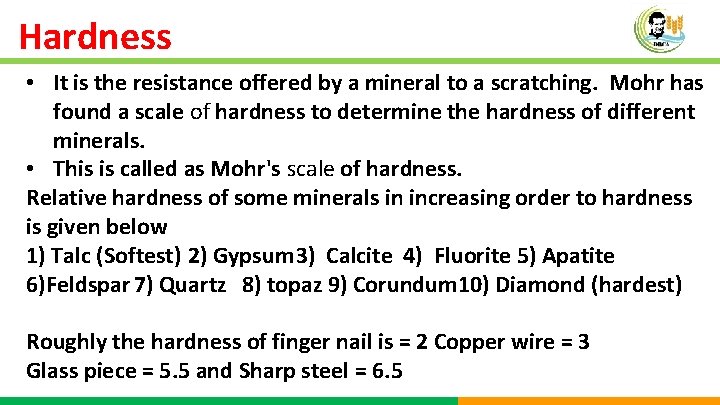 Hardness

• It is the resistance offered by a mineral to a scratching. Mohr has found a scale of hardness to determine the hardness of different minerals.
• This is called as Mohr's scale of hardness.

Relative hardness of some minerals in increasing order to hardness is given below
1) Talc (Softest) 2) Gypsum3) Calcite 4) Fluorite 5) Apatite
6)Feldspar 7) Quartz 8) topaz 9) Corundum10) Diamond (hardest)

Roughly the hardness of finger nail is = 2 Copper wire = 3
Glass piece = 5.5 and Sharp steel = 6.5